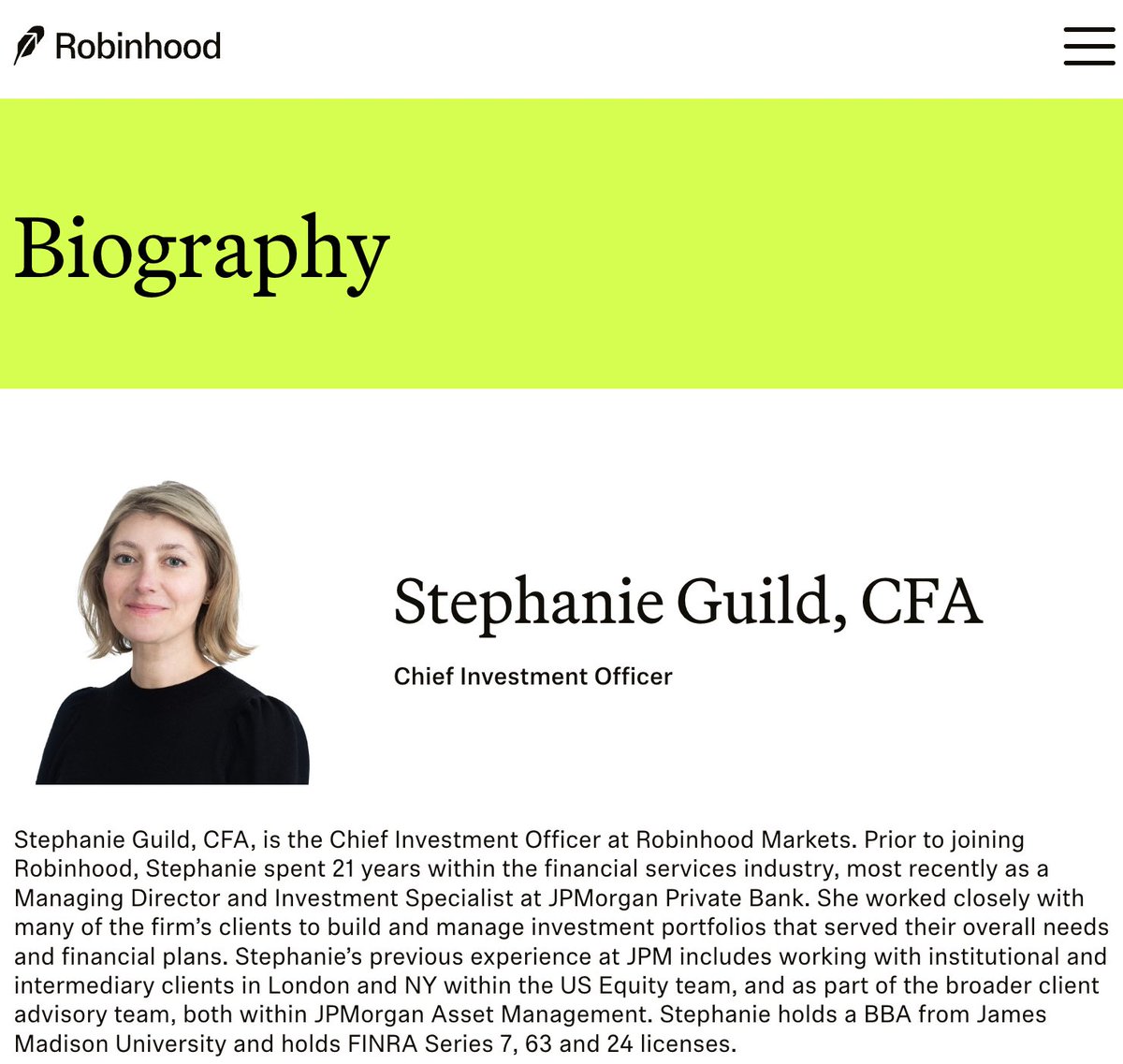 Robinhood

Biography

Stephanie Guild, CFA

Chief Investment Officer

Stephanie Guild, CFA, is the Chief Investment Officer at Robinhood Markets. Prior to joining Robinhood, Stephanie spent 21 years within the financial services industry, most recently as a Managing Director and Investment Specialist at JPMorgan Private Bank. She worked closely with many of the firm's clients to build and manage investment portfolios that served their overall needs and financial plans. Stephanie's previous experience at JPM includes working with institutional and intermediary clients in London and NY within the US Equity team, and as part of the broader client advisory team, both within JPMorgan Asset Management. Stephanie holds a BBA from James Madison University and holds FINRA Series 7, 63 and 24 licenses.